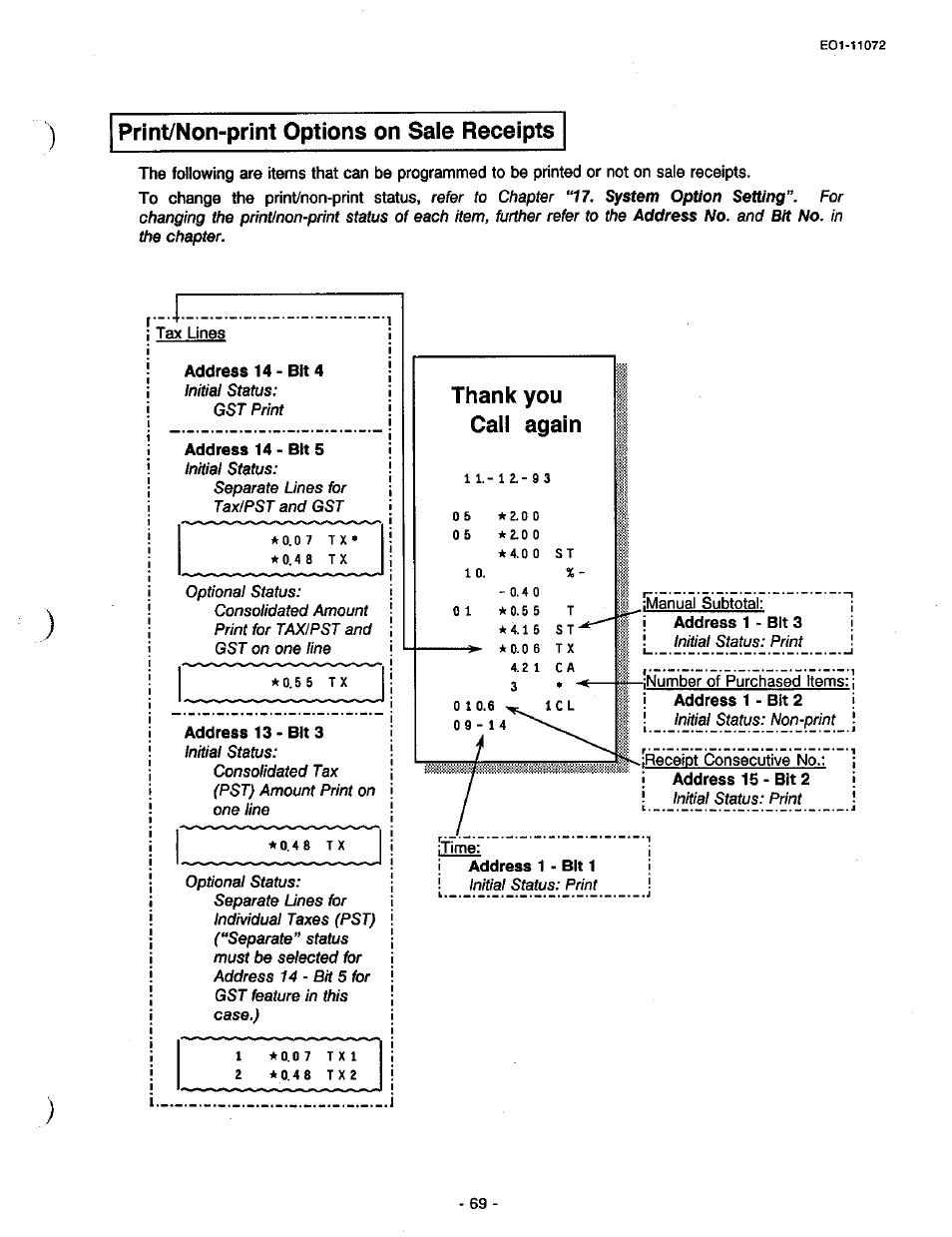 EO1-11072

Print/Non-print Options on Sale Receipts

The following are items that can be programmed to be printed or not on sale receipts.

To change the print/non-print status, refer to Chapter "17. System Option Setting". For changing the print/non-print status of each item, further refer to the Address No. and Bit No. in the chapter.

Tax Lines

Address 14 - Bit 4
Initial Status:
GST Print

Address 14 - Bit 5
Initial Status:
Separate Lines for Tax/PST and GST

*0.07 TX*
*0.48 TX

Optional Status:
Consolidated Amount Print for TAX/PST and GST on one line

*0.55 TX

Address 13 - Bit 3
Initial Status:
Consolidated Tax (PST) Amount Print on one line

*0.48 TX

Optional Status:
Separate Lines for Individual Taxes (PST) ("Separate" status must be selected for Address 14 - Bit 5 for GST feature in this case.)

1 *0.07 TX1
2 *0.48 TX2

Thank you
Call again

11-12-93

05 *2.00
05 *2.00
*4.00 ST
10. %-
-0.40
01 *0.55 T
*4.15 ST
*0.06 TX
4.21 CA
3 *
010.6 1CL
09-14

Manual Subtotal:
Address 1 - Bit 3
Initial Status: Print

Number of Purchased Items:
Address 1 - Bit 2
Initial Status: Non-print

Receipt Consecutive No.:
Address 15 - Bit 2
Initial Status: Print

Time:
Address 1 - Bit 1
Initial Status: Print

- 69 -